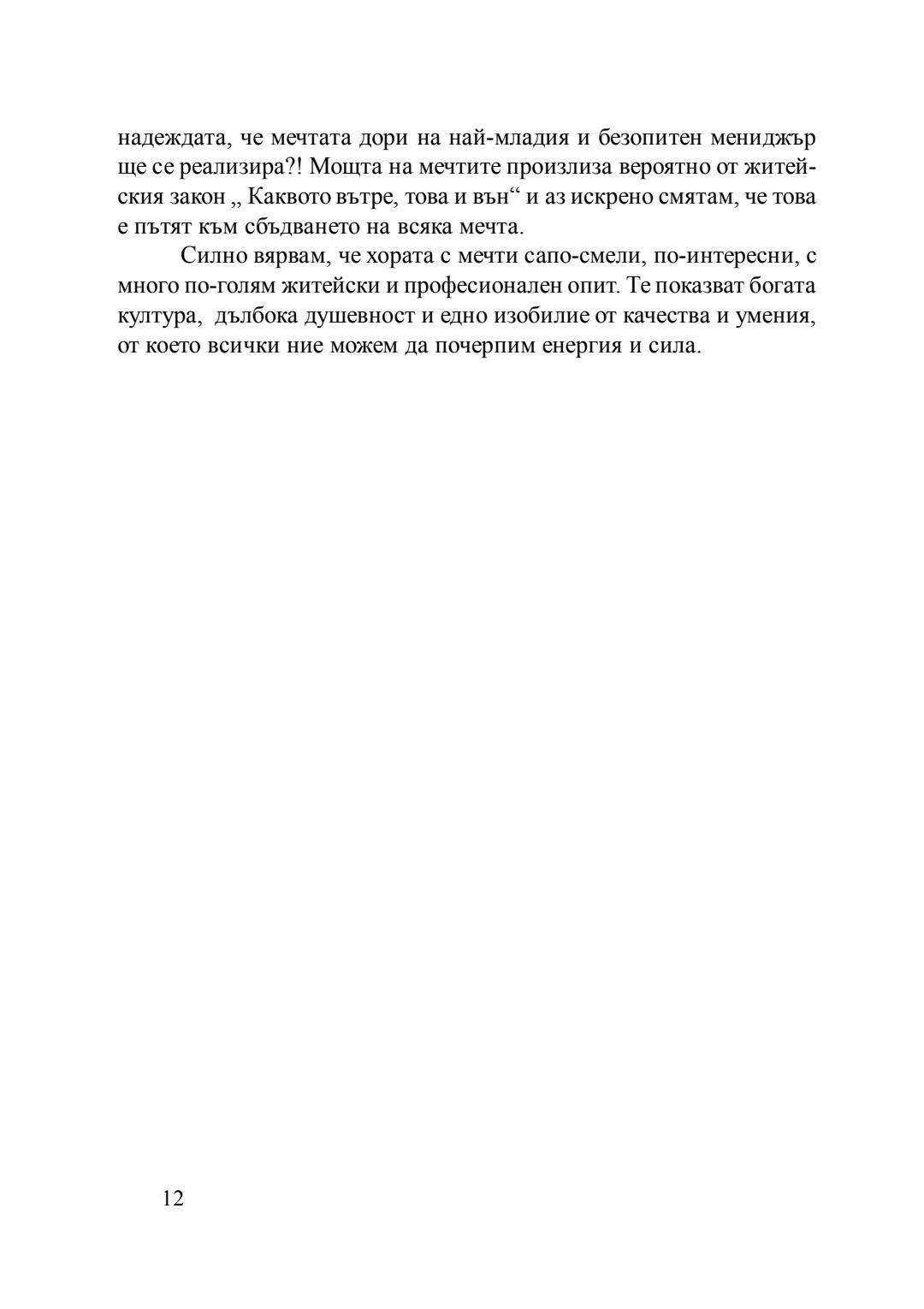 надеждата, че мечтата дори на най-младия и безопитен мениджър ще се реализира?! Мощта на мечтите произлиза вероятно от житейския закон „ Каквото вътре, това и вън“ и аз искрено смятам, че това е пътят към сбъдването на всяка мечта.

Силно вярвам, че хората с мечти сапо-смели, по-интересни, с много по-голям житейски и професионален опит. Те показват богата култура, дълбока душевност и едно изобилие от качества и умения, от което всички ние можем да почерпим енергия и сила.

12